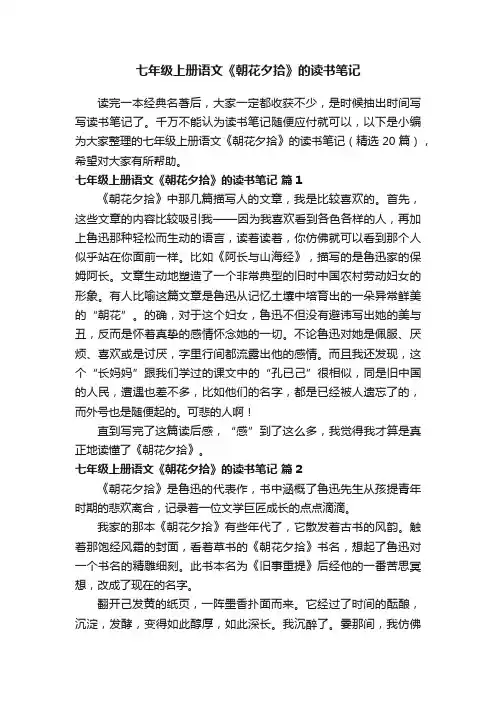 七年级上册语文《朝花夕拾》的读书笔记

读完一本经典名著后，大家一定都收获不少，是时候抽出时间写写读书笔记了。千万不能认为读书笔记随便应付就可以，以下是小编为大家整理的七年级上册语文《朝花夕拾》的读书笔记（精选 20 篇），希望对大家有所帮助。

七年级上册语文《朝花夕拾》的读书笔记 篇 1

《朝花夕拾》中那几篇描写人的文章，我是比较喜欢的。首先，这些文章的内容比较吸引我——因为我喜欢看到各色各样的人，再加上鲁迅那种轻松而生动的语言，读着读着，你仿佛就可以看到那个人似乎站在你面前一样。比如《阿长与山海经》，描写的是鲁迅家的保姆阿长。文章生动地塑造了一个非常典型的旧时中国农村劳动妇女的形象。有人比喻这篇文章是鲁迅从记忆土壤中培育出的一朵异常鲜美的“朝花”。的确，对于这个妇女，鲁迅不但没有避讳写出她的美与丑，反而是怀着真挚的感情怀念她的一切。不论鲁迅对她是佩服、厌烦、喜欢或是讨厌，字里行间都流露出他的感情。而且我还发现，这个“长妈妈”跟我们学过的课文中的“孔已己”很相似，同是旧中国的人民，遭遇也差不多，比如他们的名字，都是已经被人遗忘了的，而外号也是随便起的。可悲的人啊！

直到写完了这篇读后感，“感”到了这么多，我觉得我才算是真正地读懂了《朝花夕拾》。

七年级上册语文《朝花夕拾》的读书笔记 篇 2

《朝花夕拾》是鲁迅的代表作，书中涵概了鲁迅先生从孩提青年时期的悲欢离合，记录着一位文学巨匠成长的点点滴滴。

我家的那本《朝花夕拾》有些年代了，它散发着古书的风韵。触着那饱经风霜的封面，看着草书的《朝花夕拾》书名，想起了鲁迅对一个书名的精雕细刻。此书本名为《旧事重提》后经他的一番苦思冥想，改成了现在的名字。

翻开已发黄的纸页，一阵墨香扑面而来。它经过了时间的酝酿，沉淀，发酵，变得如此醇厚，如此深长。我沉醉了。霎那间，我仿佛